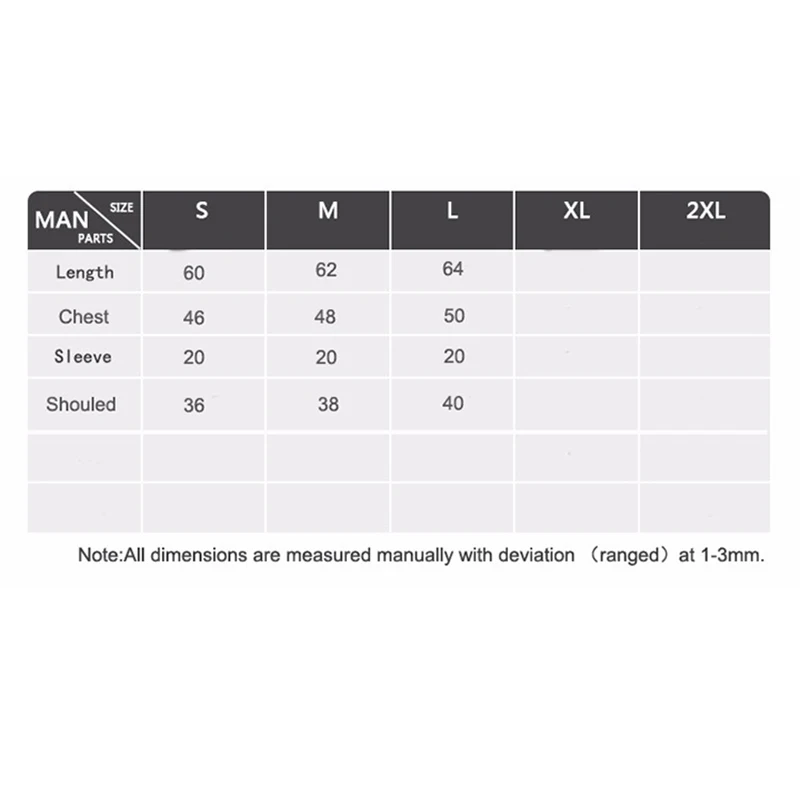 | MAN SIZE PARTS | S | M | L | XL | 2XL |
|---|---|---|---|---|---|
| Length | 60 | 62 | 64 | | |
| Chest | 46 | 48 | 50 | | |
| Sleeve | 20 | 20 | 20 | | |
| Shouled | 36 | 38 | 40 | | |
| | | | | | |
| | | | | | |

Note:All dimensions are measured manually with deviation （ranged）at 1-3mm.